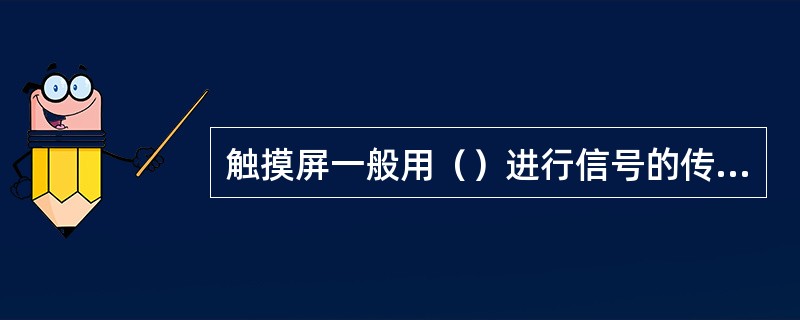 触摸屏一般用（）进行信号的传...